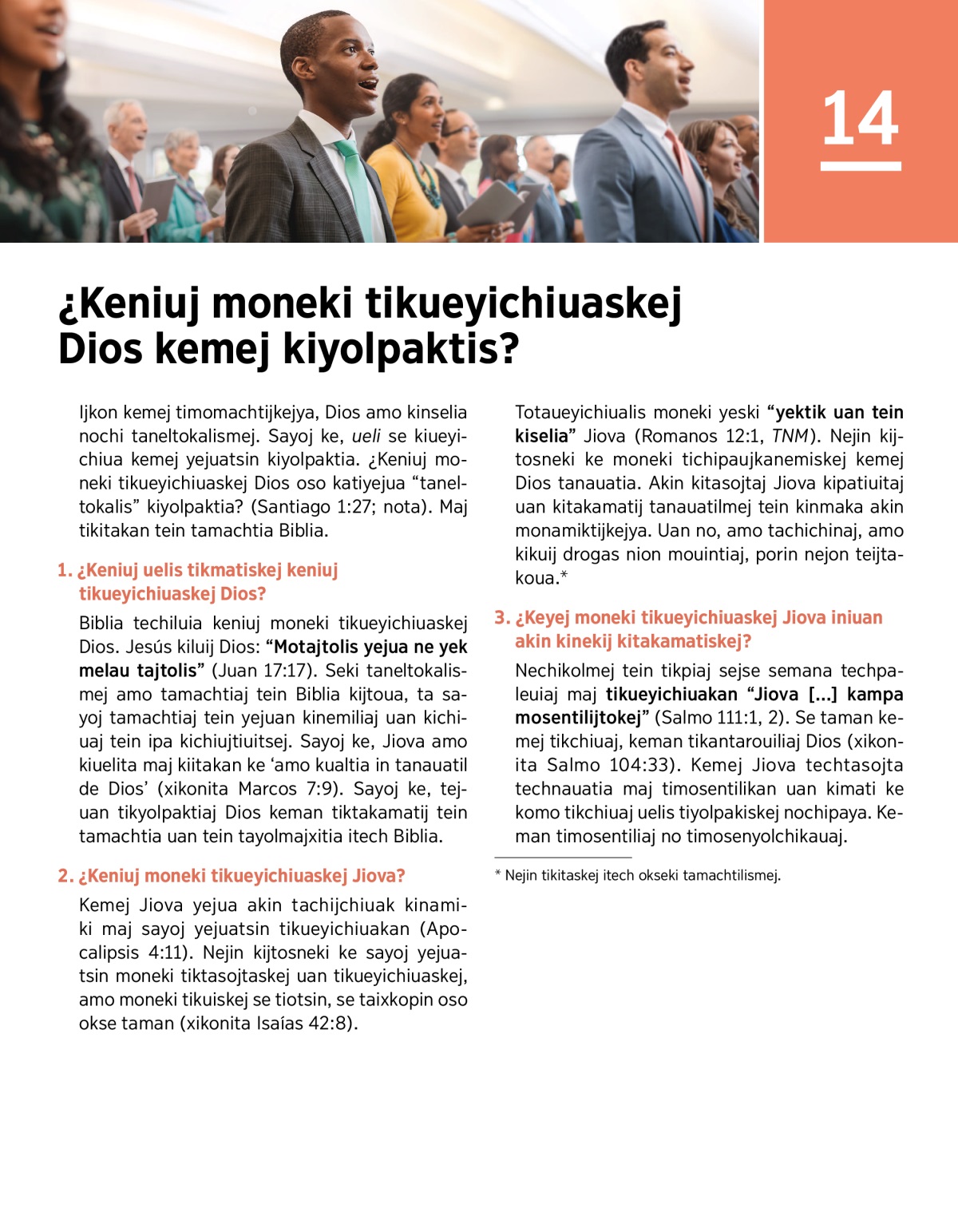 14

¿Keniuj moneki tikueyichiuaskej Dios kemej kiyolpaktis?

Ijkon kemej timomachtijkejya, Dios amo kinselia nochi taneltokalismej. Sayoj ke, ueli se kiueyichiua kemej yejuatsin kiyolpaktia. ¿Keniuj moneki tikueyichiuaskej Dios oso katiyejua “taneltokalis” kiyolpaktia? (Santiago 1:27; nota). Maj tikitakan tein tamachtia Biblia.

1. ¿Keniuj uelis tikmatiskej keniuj tikueyichiuaskej Dios?

Biblia techiluia keniuj moneki tikueyichiuaskej Dios. Jesús kiluij Dios: “Motajtolis yejua ne yek melau tajtolis” (Juan 17:17). Seki taneltokalismej amo tamachtiaj tein Biblia kijtoua, ta sayoj tamachtiaj tein yejuan kinemiliaj uan kichiuaj tein ipa kichiujtiuitsej. Sayoj ke, Jiova amo kiuelita maj kiitakan ke ‘amo kualtia in tanauatil de Dios’ (xikonita Marcos 7:9). Sayoj ke, tejuan tikyolpaktiaj Dios keman tiktakamatij tein tamachtia uan tein tayolmajxitia itech Biblia.

2. ¿Keniuj moneki tikueyichiuaskej Jiova?

Kemej Jiova yejua akin tachijchiuak kinamiki maj sayoj yejuatsin tikueyichiuakan (Apocalipsis 4:11). Nejin kijtosneki ke sayoj yejuatsin moneki tiktasojtaskej uan tikueyichiuaskej, amo moneki tikuiskej se tiotsin, se taixkopin oso okse taman (xikonita Isaías 42:8).

Totaueyichiualis moneki yeski “yektik uan tein kiselia” Jiova (Romanos 12:1, TNM). Nejin kijtosneki ke moneki tichipaujkanemiskej kemej Dios tanauatia. Akin kitasojtaj Jiova kipatiuitaj uan kitakamatij tanauatilmej tein kinmaka akin monamiktijkejya. Uan no, amo tachichinaj, amo kikuij drogas nion mouintiaj, porin nejon teijtakoua.*

3. ¿Keyej moneki tikueyichiuaskej Jiova iniuan akin kinekij kitakamatiskej?

Nechikolmej tein tikpiaj sejse semana techpaleuiaj maj tikueyichiuakan “Jiova [...] kampa mosentilijtokej” (Salmo 111:1, 2). Se taman kemej tikchiuaj, keman tikantarouiliaj Dios (xikonita Salmo 104:33). Kemej Jiova techtasojta technauatia maj timosentilikan uan kimati ke komo tikchiuaj uelis tiyolpakiskej nochipaya. Keman timosentiliaj no timosenyolchikauaj.

* Nejin tikitaskej itech okseki tamachtilismej.